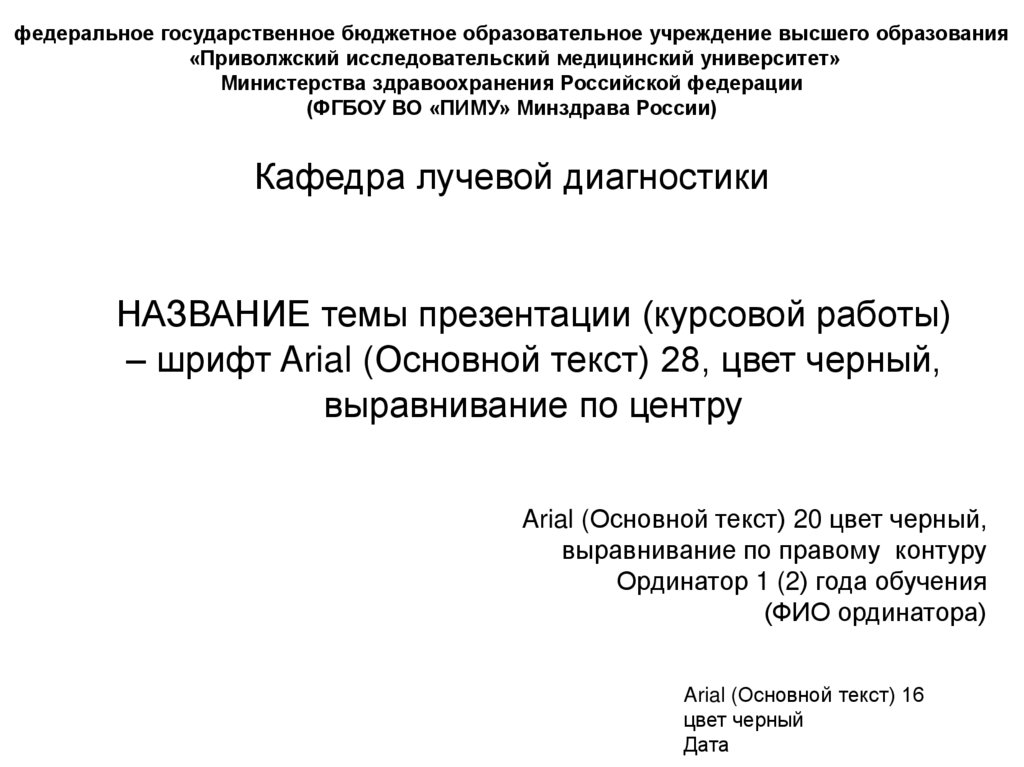 федеральное государственное бюджетное образовательное учреждение высшего образования
«Приволжский исследовательский медицинский университет»
Министерства здравоохранения Российской федерации
(ФГБОУ ВО «ПИМУ» Минздрава России)

Кафедра лучевой диагностики

НАЗВАНИЕ темы презентации (курсовой работы) – шрифт Arial (Основной текст) 28, цвет черный, выравнивание по центру

Arial (Основной текст) 20 цвет черный,
выравнивание по правому контуру
Ординатор 1 (2) года обучения
(ФИО ординатора)

Arial (Основной текст) 16
цвет черный
Дата